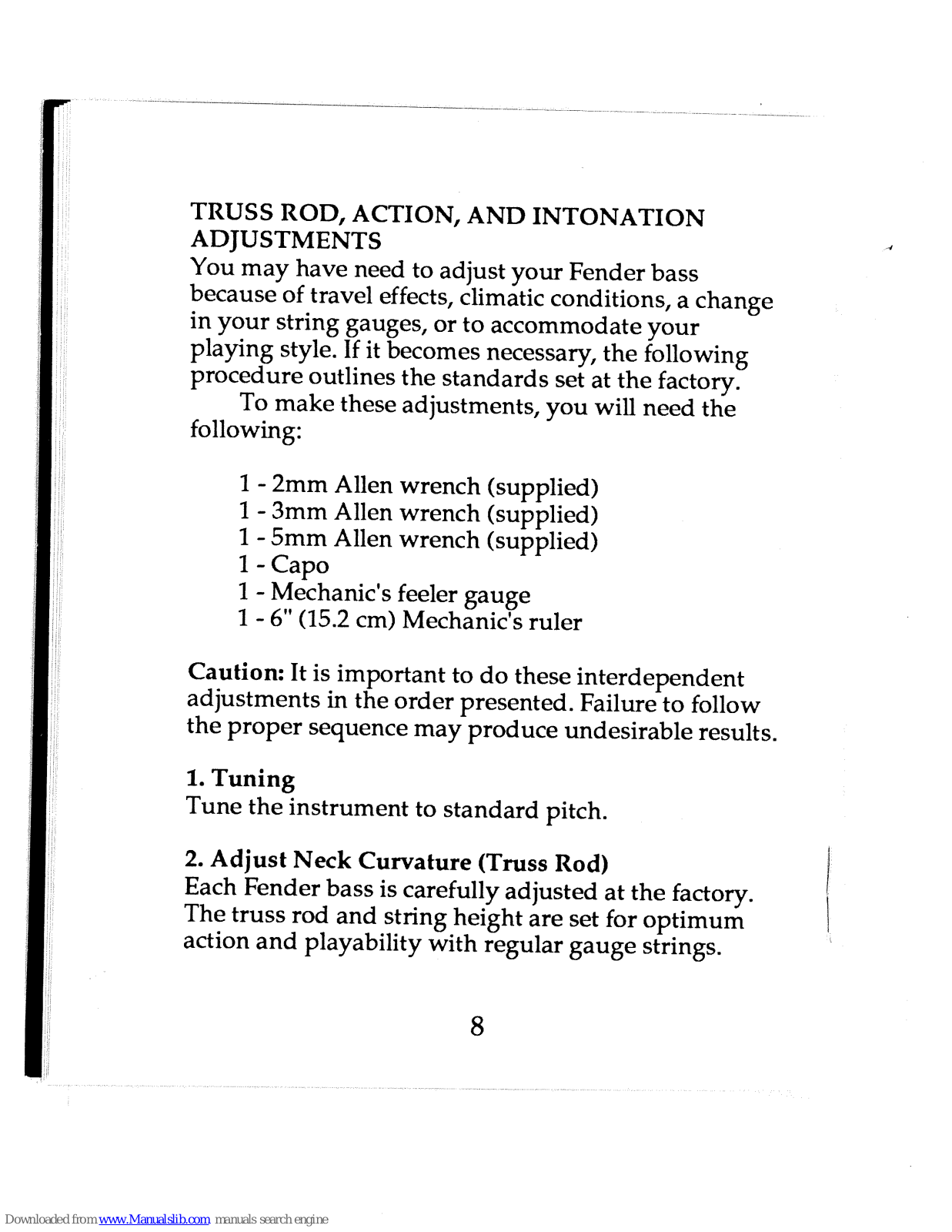 TRUSS ROD, ACTION, AND INTONATION ADJUSTMENTS
You may have need to adjust your Fender bass because of travel effects, climatic conditions, a change in your string gauges, or to accommodate your playing style. If it becomes necessary, the following procedure outlines the standards set at the factory.

To make these adjustments, you will need the following:

1 - 2mm Allen wrench (supplied)
1 - 3mm Allen wrench (supplied)
1 - 5mm Allen wrench (supplied)
1 - Capo
1 - Mechanic's feeler gauge
1 - 6" (15.2 cm) Mechanic's ruler

Caution: It is important to do these interdependent adjustments in the order presented. Failure to follow the proper sequence may produce undesirable results.

1. Tuning
Tune the instrument to standard pitch.

2. Adjust Neck Curvature (Truss Rod)
Each Fender bass is carefully adjusted at the factory. The truss rod and string height are set for optimum action and playability with regular gauge strings.

8

Downloaded from www.Manualslib.com manuals search engine